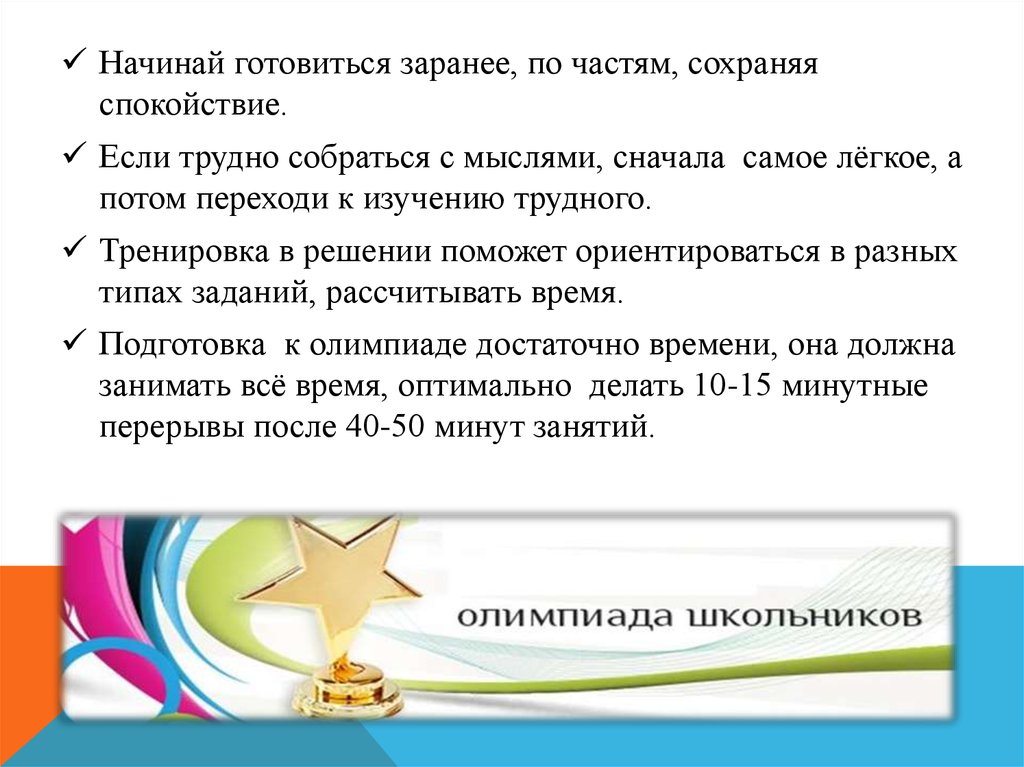 ✓ Начинай готовиться заранее, по частям, сохраняя спокойствие.

✓ Если трудно собраться с мыслями, сначала самое лёгкое, а потом переходи к изучению трудного.

✓ Тренировка в решении поможет ориентироваться в разных типах заданий, рассчитывать время.

✓ Подготовка к олимпиаде достаточно времени, она должна занимать всё время, оптимально делать 10-15 минутные перерывы после 40-50 минут занятий.

олимпиада школьников